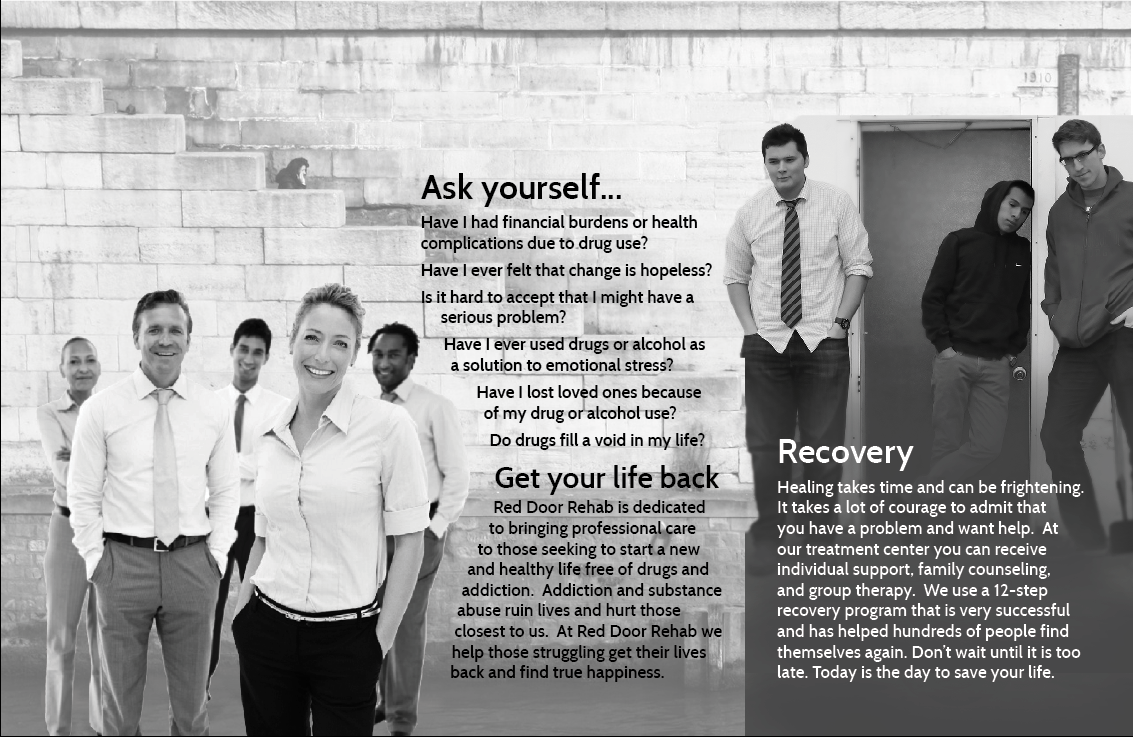 1910

Ask yourself...

Have I had financial burdens or health complications due to drug use?

Have I ever felt that change is hopeless?

Is it hard to accept that I might have a serious problem?

Have I ever used drugs or alcohol as a solution to emotional stress?

Have I lost loved ones because of my drug or alcohol use?

Do drugs fill a void in my life?

Get your life back

Red Door Rehab is dedicated to bringing professional care to those seeking to start a new and healthy life free of drugs and addiction. Addiction and substance abuse ruin lives and hurt those closest to us. At Red Door Rehab we help those struggling get their lives back and find true happiness.

Recovery

Healing takes time and can be frightening. It takes a lot of courage to admit that you have a problem and want help. At our treatment center you can receive individual support, family counseling, and group therapy. We use a 12-step recovery program that is very successful and has helped hundreds of people find themselves again. Don't wait until it is too late. Today is the day to save your life.